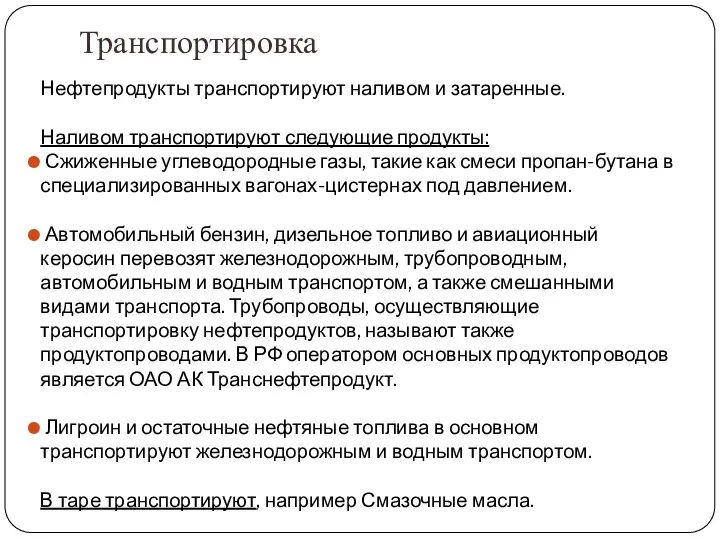 Транспортировка

Нефтепродукты транспортируют наливом и затаренные.

Наливом транспортируют следующие продукты:

Сжиженные углеводородные газы, такие как смеси пропан-бутана в специализированных вагонах-цистернах под давлением.

Автомобильный бензин, дизельное топливо и авиационный керосин перевозят железнодорожным, трубопроводным, автомобильным и водным транспортом, а также смешанными видами транспорта. Трубопроводы, осуществляющие транспортировку нефтепродуктов, называют также продуктопроводами. В РФ оператором основных продуктопроводов является ОАО АК Транснефтепродукт.

Лигроин и остаточные нефтяные топлива в основном транспортируют железнодорожным и водным транспортом.

В таре транспортируют, например Смазочные масла.